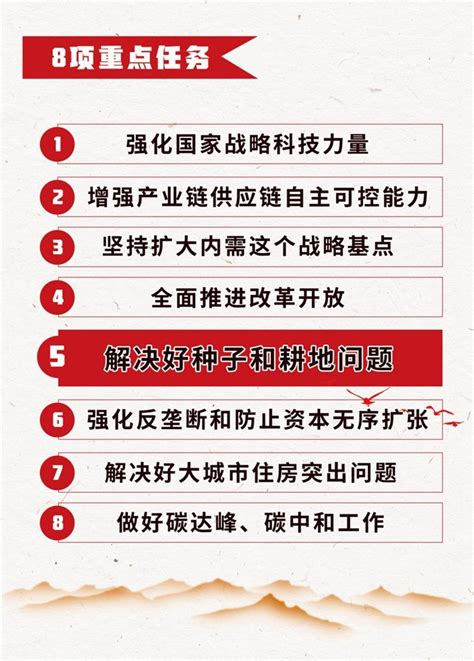 8项重点任务

1 强化国家战略科技力量

2 增强产业链供应链自主可控能力

3 坚持扩大内需这个战略基点

4 全面推进改革开放

5 解决好种子和耕地问题

6 强化反垄断和防止资本无序扩张

7 解决好大城市住房突出问题

8 做好碳达峰、碳中和工作